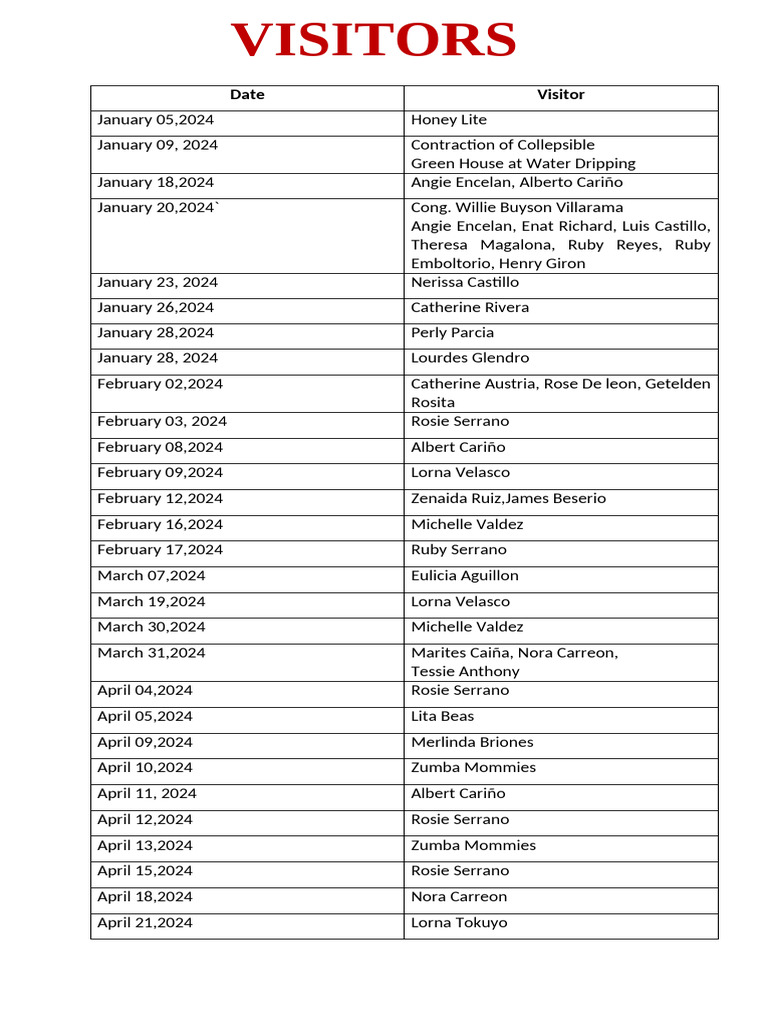 VISITORS

| Date | Visitor |
|---|---|
| January 05,2024 | Honey Lite |
| January 09, 2024 | Contraction of Collepsible Green House at Water Dripping |
| January 18,2024 | Angie Encelan, Alberto Cariño |
| January 20,2024` | Cong. Willie Buyson Villarama Angie Encelan, Enat Richard, Luis Castillo, Theresa Magalona, Ruby Reyes, Ruby Emboltorio, Henry Giron |
| January 23, 2024 | Nerissa Castillo |
| January 26,2024 | Catherine Rivera |
| January 28,2024 | Perly Parcia |
| January 28, 2024 | Lourdes Glendro |
| February 02,2024 | Catherine Austria, Rose De leon, Getelden Rosita |
| February 03, 2024 | Rosie Serrano |
| February 08,2024 | Albert Cariño |
| February 09,2024 | Lorna Velasco |
| February 12,2024 | Zenaida Ruiz,James Beserio |
| February 16,2024 | Michelle Valdez |
| February 17,2024 | Ruby Serrano |
| March 07,2024 | Eulicia Aguillon |
| March 19,2024 | Lorna Velasco |
| March 30,2024 | Michelle Valdez |
| March 31,2024 | Marites Caiña, Nora Carreon, Tessie Anthony |
| April 04,2024 | Rosie Serrano |
| April 05,2024 | Lita Beas |
| April 09,2024 | Merlinda Briones |
| April 10,2024 | Zumba Mommies |
| April 11, 2024 | Albert Cariño |
| April 12,2024 | Rosie Serrano |
| April 13,2024 | Zumba Mommies |
| April 15,2024 | Rosie Serrano |
| April 18,2024 | Nora Carreon |
| April 21,2024 | Lorna Tokuyo |